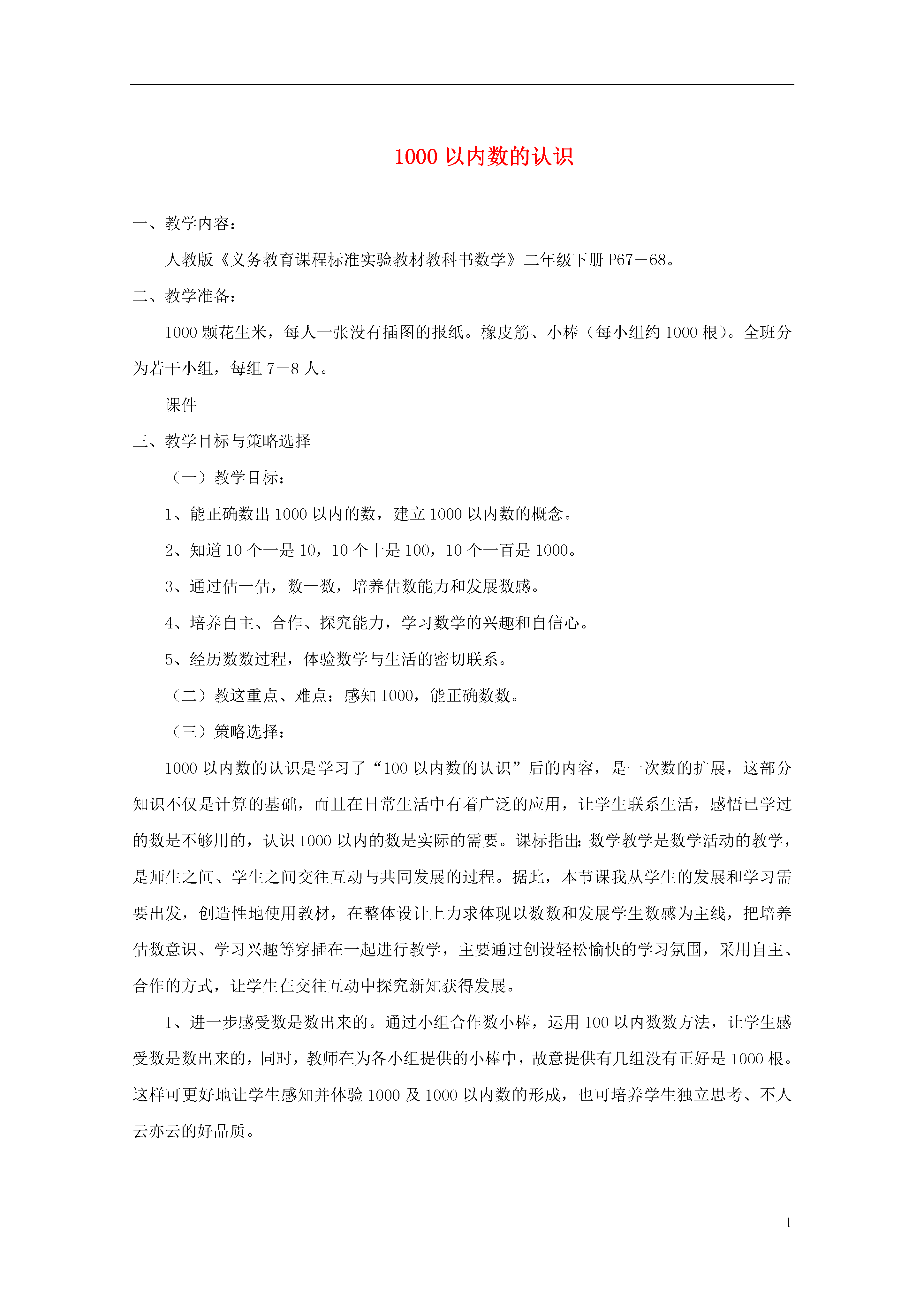 1000 以内数的认识

一、教学内容：

人教版《义务教育课程标准实验教材教科书数学》二年级下册 P67－68。

二、教学准备：

1000 颗花生米，每人一张没有插图的报纸。橡皮筋、小棒（每小组约 1000 根）。全班分为若干小组，每组 7－8 人。

课件

三、教学目标与策略选择

（一）教学目标：

1、能正确数出 1000 以内的数，建立 1000 以内数的概念。

2、知道 10 个一是 10，10 个十是 100，10 个一百是 1000。

3、通过估一估，数一数，培养估数能力和发展数感。

4、培养自主、合作、探究能力，学习数学的兴趣和自信心。

5、经历数数过程，体验数学与生活的密切联系。

（二）教这重点、难点：感知 1000，能正确数数。

（三）策略选择：

1000 以内数的认识是学习了“100 以内数的认识”后的内容，是一次数的扩展，这部分知识不仅是计算的基础，而且在日常生活中有着广泛的应用，让学生联系生活，感悟已学过的数是不够用的，认识 1000 以内的数是实际的需要。课标指出：数学教学是数学活动的教学，是师生之间、学生之间交往互动与共同发展的过程。据此，本节课我从学生的发展和学习需要出发，创造性地使用教材，在整体设计上力求体现以数数和发展学生数感为主线，把培养估数意识、学习兴趣等穿插在一起进行教学，主要通过创设轻松愉快的学习氛围，采用自主、合作的方式，让学生在交往互动中探究新知获得发展。

1、进一步感受数是数出来的。通过小组合作数小棒，运用 100 以内数数方法，让学生感受数是数出来的，同时，教师在为各小组提供的小棒中，故意提供有几组没有正好是 1000 根。这样可更好地让学生感知并体验 1000 及 1000 以内数的形成，也可培养学生独立思考、不人云亦云的好品质。

1